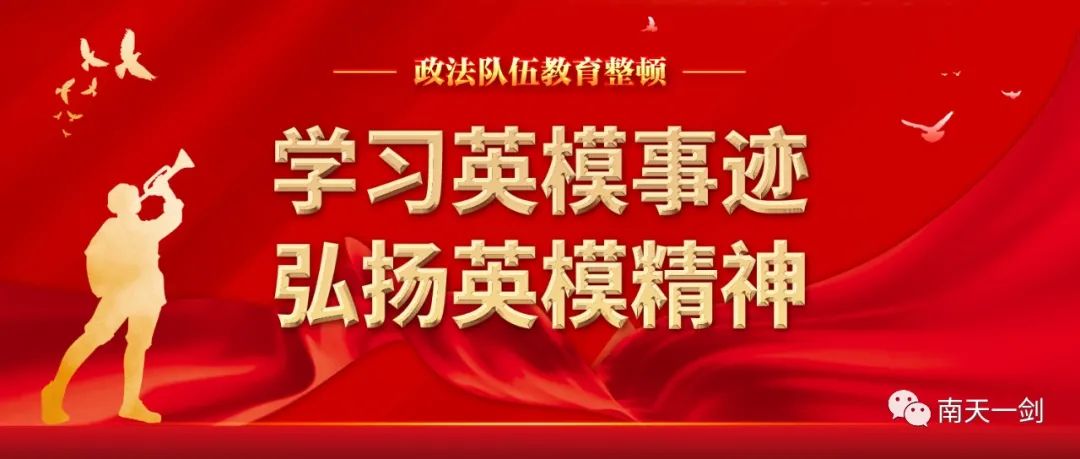 政法队伍教育整顿

学习英模事迹
弘扬英模精神

南天一剑